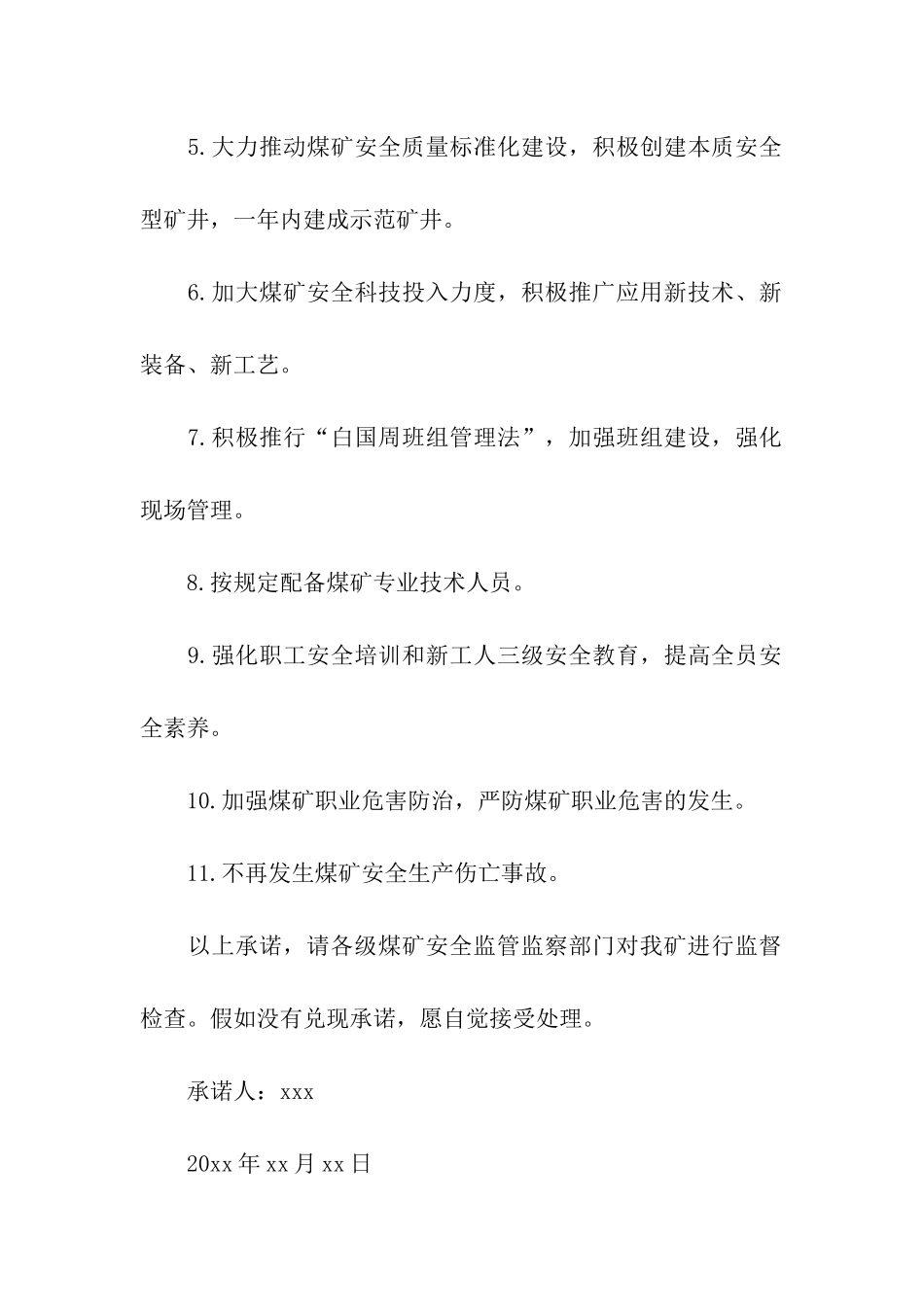 5.大力推动煤矿安全质量标准化建设，积极创建本质安全型矿井，一年内建成示范矿井。

6.加大煤矿安全科技投入力度，积极推广应用新技术、新装备、新工艺。

7.积极推行“白国周班组管理法”，加强班组建设，强化现场管理。

8.按规定配备煤矿专业技术人员。

9.强化职工安全培训和新工人三级安全教育，提高全员安全素养。

10.加强煤矿职业危害防治，严防煤矿职业危害的发生。

11.不再发生煤矿安全生产伤亡事故。

以上承诺，请各级煤矿安全监管监察部门对我矿进行监督检查。假如没有兑现承诺，愿自觉接受处理。

承诺人：xxx

20xx年xx月xx日